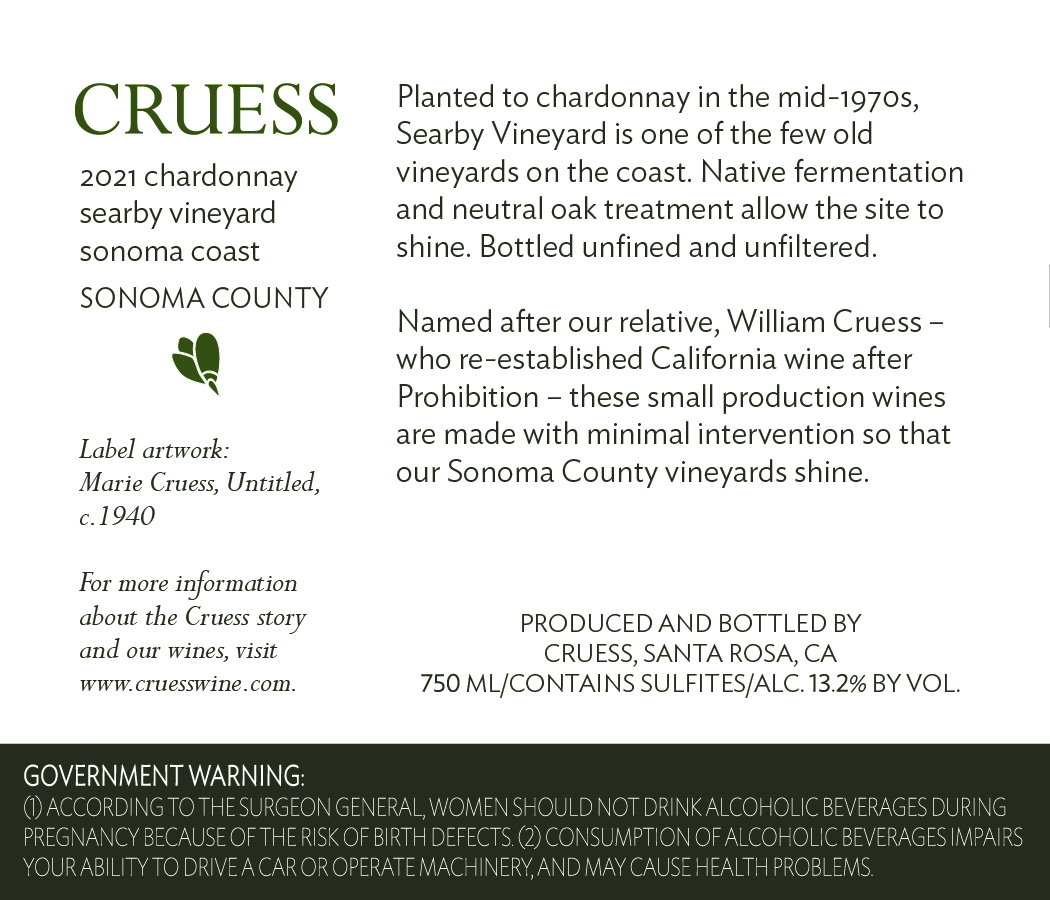 CRUESS

2021 chardonnay
searby vineyard
sonoma coast

SONOMA COUNTY

Label artwork:
Marie Cruess, Untitled,
c.1940

For more information about the Cruess story and our wines, visit www.cruesswine.com.

Planted to chardonnay in the mid-1970s, Searby Vineyard is one of the few old vineyards on the coast. Native fermentation and neutral oak treatment allow the site to shine. Bottled unfined and unfiltered.

Named after our relative, William Cruess – who re-established California wine after Prohibition – these small production wines are made with minimal intervention so that our Sonoma County vineyards shine.

PRODUCED AND BOTTLED BY
CRUESS, SANTA ROSA, CA
750 ML/CONTAINS SULFITES/ALC. 13.2% BY VOL.

GOVERNMENT WARNING:
(1) ACCORDING TO THE SURGEON GENERAL, WOMEN SHOULD NOT DRINK ALCOHOLIC BEVERAGES DURING PREGNANCY BECAUSE OF THE RISK OF BIRTH DEFECTS. (2) CONSUMPTION OF ALCOHOLIC BEVERAGES IMPAIRS YOUR ABILITY TO DRIVE A CAR OR OPERATE MACHINERY, AND MAY CAUSE HEALTH PROBLEMS.